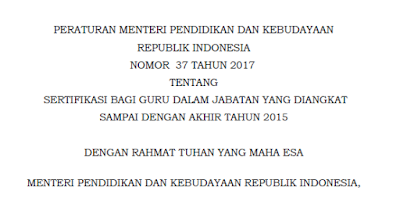 PERATURAN MENTERI PENDIDIKAN DAN KEBUDAYAAN
REPUBLIK INDONESIA
NOMOR 37 TAHUN 2017
TENTANG
SERTIFIKASI BAGI GURU DALAM JABATAN YANG DIANGKAT
SAMPAI DENGAN AKHIR TAHUN 2015

DENGAN RAHMAT TUHAN YANG MAHA ESA

MENTERI PENDIDIKAN DAN KEBUDAYAAN REPUBLIK INDONESIA,